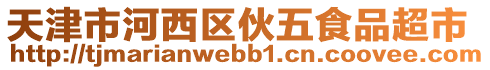 天津市河西区伙五食品超市
http://tjmarianwebb1.cn.coovee.com